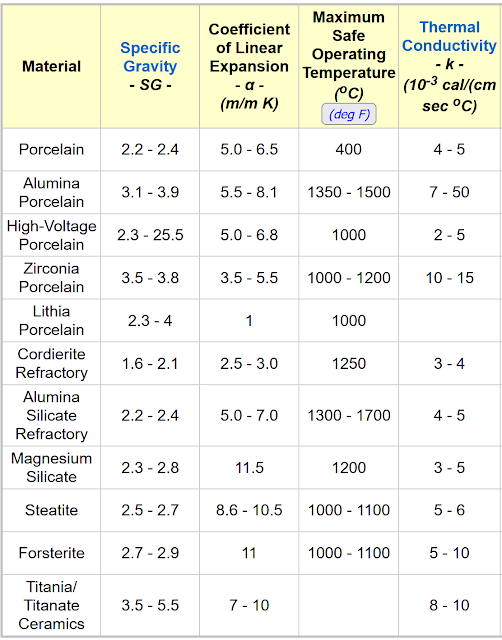 | Material | Specific Gravity - SG - | Coefficient of Linear Expansion - α - (m/m K) | Maximum Safe Operating Temperature ($^oC$) (deg F) | Thermal Conductivity - k - ($10^{-3}$ cal/(cm sec $^oC$) |
|---|---|---|---|---|
| Porcelain | 2.2 - 2.4 | 5.0 - 6.5 | 400 | 4 - 5 |
| Alumina Porcelain | 3.1 - 3.9 | 5.5 - 8.1 | 1350 - 1500 | 7 - 50 |
| High-Voltage Porcelain | 2.3 - 25.5 | 5.0 - 6.8 | 1000 | 2 - 5 |
| Zirconia Porcelain | 3.5 - 3.8 | 3.5 - 5.5 | 1000 - 1200 | 10 - 15 |
| Lithia Porcelain | 2.3 - 4 | 1 | 1000 | |
| Cordierite Refractory | 1.6 - 2.1 | 2.5 - 3.0 | 1250 | 3 - 4 |
| Alumina Silicate Refractory | 2.2 - 2.4 | 5.0 - 7.0 | 1300 - 1700 | 4 - 5 |
| Magnesium Silicate | 2.3 - 2.8 | 11.5 | 1200 | 3 - 5 |
| Steatite | 2.5 - 2.7 | 8.6 - 10.5 | 1000 - 1100 | 5 - 6 |
| Forsterite | 2.7 - 2.9 | 11 | 1000 - 1100 | 5 - 10 |
| Titania/ Titanate Ceramics | 3.5 - 5.5 | 7 - 10 | | 8 - 10 |